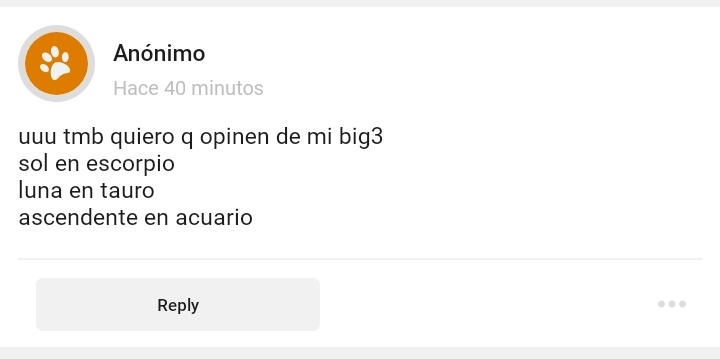 Anónimo
Hace 40 minutos

uuu tmb quiero q opinen de mi big3
sol en escorpio
luna en tauro
ascendente en acuario

Reply